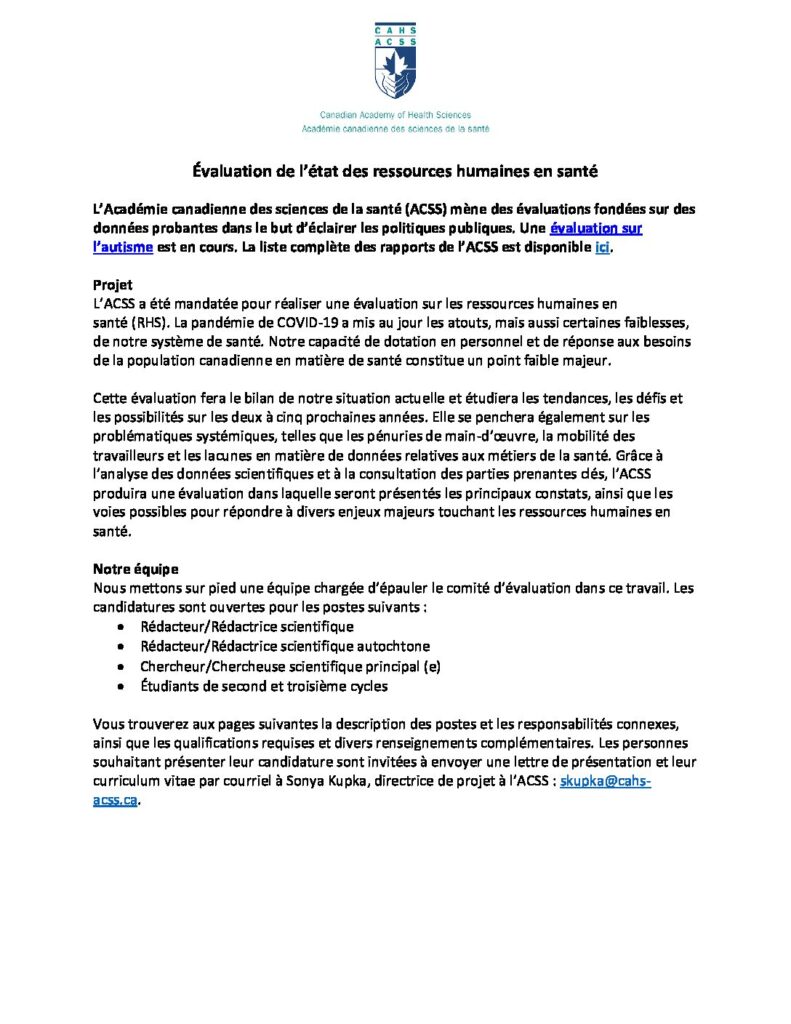 CAHS
ACSS

Canadian Academy of Health Sciences
Académie canadienne des sciences de la santé

Évaluation de l'état des ressources humaines en santé

L'Académie canadienne des sciences de la santé (ACSS) mène des évaluations fondées sur des données probantes dans le but d'éclairer les politiques publiques. Une évaluation sur l'autisme est en cours. La liste complète des rapports de l'ACSS est disponible ici.

Projet
L'ACSS a été mandatée pour réaliser une évaluation sur les ressources humaines en santé (RHS). La pandémie de COVID-19 a mis au jour les atouts, mais aussi certaines faiblesses, de notre système de santé. Notre capacité de dotation en personnel et de réponse aux besoins de la population canadienne en matière de santé constitue un point faible majeur.

Cette évaluation fera le bilan de notre situation actuelle et étudiera les tendances, les défis et les possibilités sur les deux à cinq prochaines années. Elle se penchera également sur les problématiques systémiques, telles que les pénuries de main-d'œuvre, la mobilité des travailleurs et les lacunes en matière de données relatives aux métiers de la santé. Grâce à l'analyse des données scientifiques et à la consultation des parties prenantes clés, l'ACSS produira une évaluation dans laquelle seront présentés les principaux constats, ainsi que les voies possibles pour répondre à divers enjeux majeurs touchant les ressources humaines en santé.

Notre équipe
Nous mettons sur pied une équipe chargée d'épauler le comité d'évaluation dans ce travail. Les candidatures sont ouvertes pour les postes suivants :
• Rédacteur/Rédactrice scientifique
• Rédacteur/Rédactrice scientifique autochtone
• Chercheur/Chercheuse scientifique principal (e)
• Étudiants de second et troisième cycles

Vous trouverez aux pages suivantes la description des postes et les responsabilités connexes, ainsi que les qualifications requises et divers renseignements complémentaires. Les personnes souhaitant présenter leur candidature sont invitées à envoyer une lettre de présentation et leur curriculum vitae par courriel à Sonya Kupka, directrice de projet à l'ACSS : skupka@cahs-acss.ca.